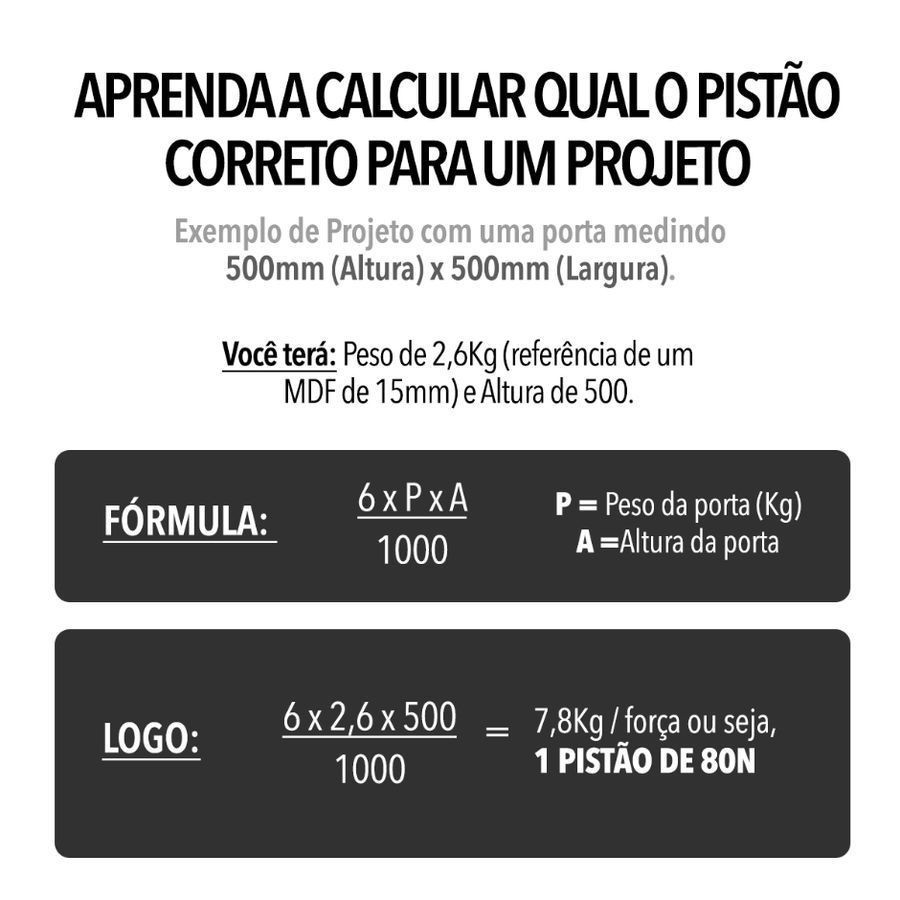 APRENDA A CALCULAR QUAL O PISTÃO CORRETO PARA UM PROJETO

Exemplo de Projeto com uma porta medindo 500mm (Altura) x 500mm (Largura).

Você terá: Peso de 2,6Kg (referência de um MDF de 15mm) e Altura de 500.

FÓRMULA: $\frac{6 \times P \times A}{1000}$

P = Peso da porta (Kg)
A =Altura da porta

LOGO: $\frac{6 \times 2,6 \times 500}{1000} =$ 7,8Kg / força ou seja,
1 PISTÃO DE 80N